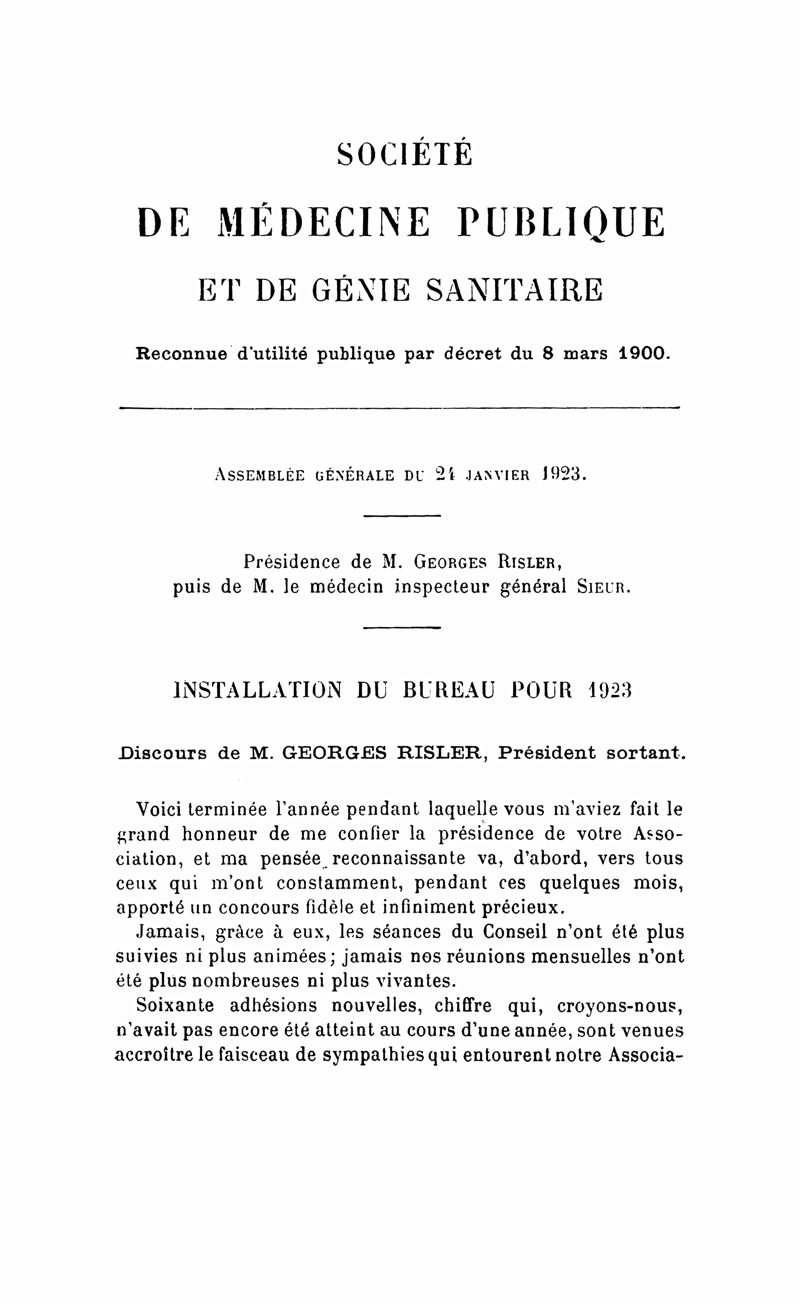 SOCIÉTÉ

DE MÉDECINE PUBLIQUE

ET DE GÉNIE SANITAIRE

Reconnue d'utilité publique par décret du 8 mars 1900.

Assemblée générale du 24 janvier 1923.

Présidence de M. Georges Risler,
puis de M. le médecin inspecteur général Sieur.

INSTALLATION DU BUREAU POUR 1923

Discours de M. GEORGES RISLER, Président sortant.

Voici terminée l'année pendant laquelle vous m'aviez fait le grand honneur de me confier la présidence de votre Association, et ma pensée reconnaissante va, d'abord, vers tous ceux qui m'ont constamment, pendant ces quelques mois, apporté un concours fidèle et infiniment précieux.

Jamais, grâce à eux, les séances du Conseil n'ont été plus suivies ni plus animées; jamais nos réunions mensuelles n'ont été plus nombreuses ni plus vivantes.

Soixante adhésions nouvelles, chiffre qui, croyons-nous, n'avait pas encore été atteint au cours d'une année, sont venues accroître le faisceau de sympathies qui entourent notre Associa-